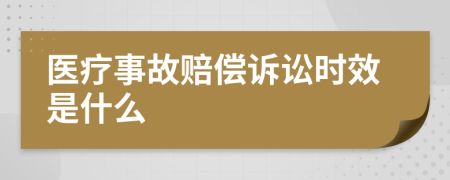 医疗事故赔偿诉讼时效是什么